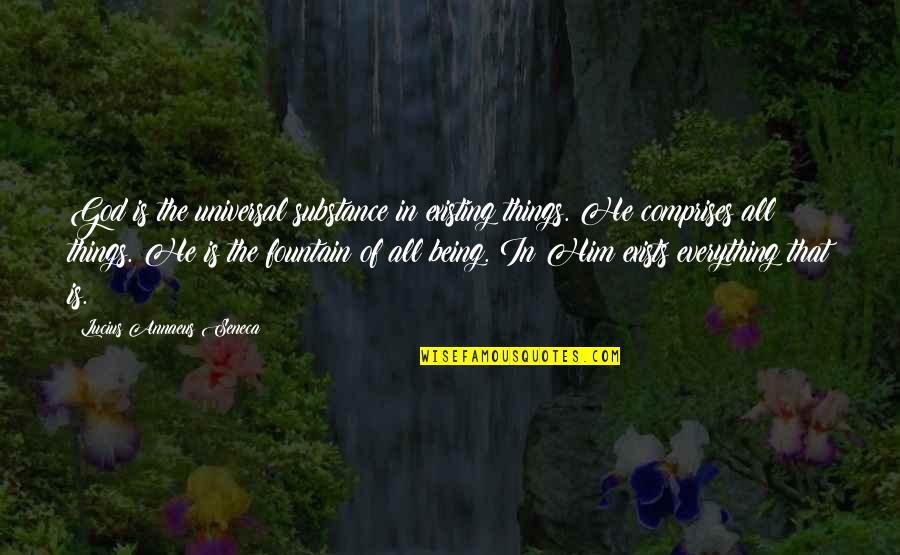 God is the universal substance in existing things. He comprises all things. He is the fountain of all being. In Him exists everything that is.

Lucius Annaeus Seneca

WISEFAMOUSQUOTES.COM